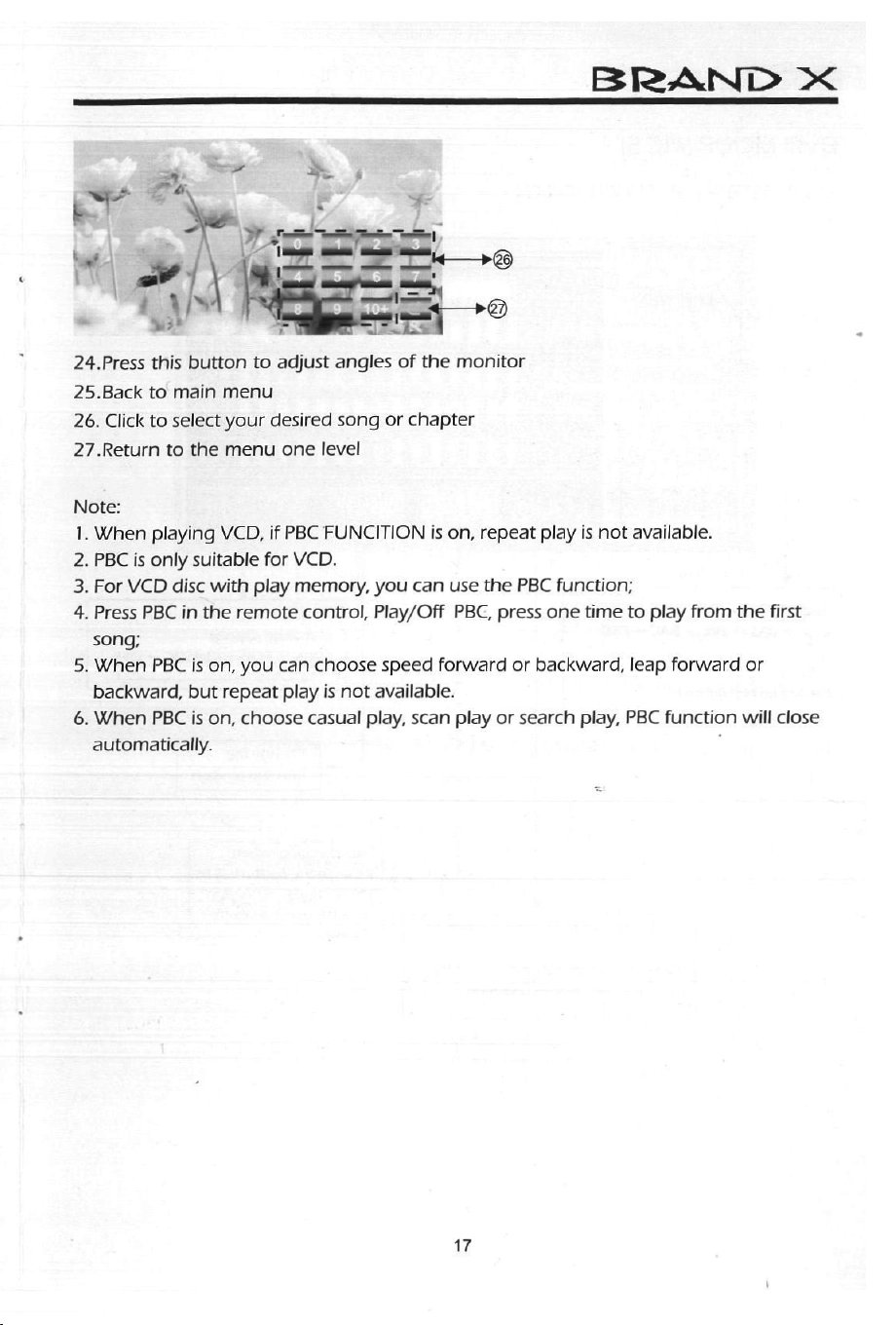 BRAND X

0 1 2 3
4 5 6 7
8 9 10+

㉖
㉗

24.Press this button to adjust angles of the monitor
25.Back to main menu
26. Click to select your desired song or chapter
27.Return to the menu one level

Note:
1. When playing VCD, if PBC FUNCITION is on, repeat play is not available.
2. PBC is only suitable for VCD.
3. For VCD disc with play memory, you can use the PBC function;
4. Press PBC in the remote control, Play/Off PBC, press one time to play from the first song;
5. When PBC is on, you can choose speed forward or backward, leap forward or backward, but repeat play is not available.
6. When PBC is on, choose casual play, scan play or search play, PBC function will close automatically.

17